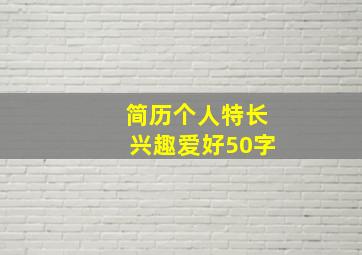 简历个人特长
兴趣爱好50字